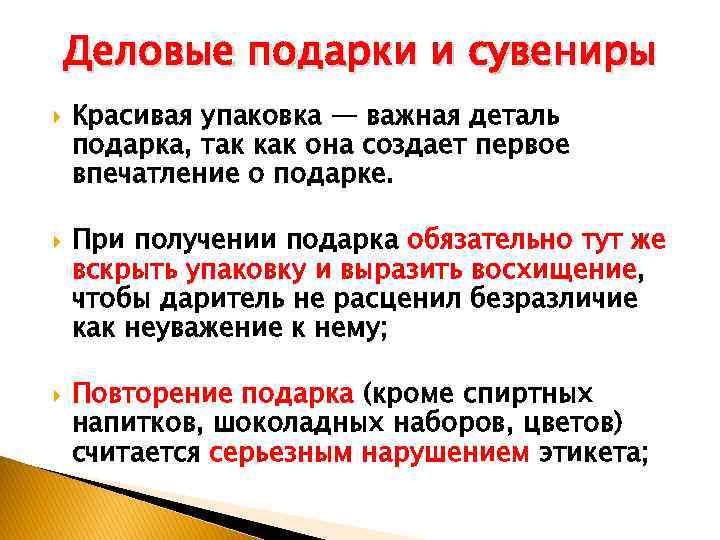 Деловые подарки и сувениры

Красивая упаковка — важная деталь подарка, так как она создает первое впечатление о подарке.

При получении подарка обязательно тут же вскрыть упаковку и выразить восхищение, чтобы даритель не расценил безразличие как неуважение к нему;

Повторение подарка (кроме спиртных напитков, шоколадных наборов, цветов) считается серьезным нарушением этикета;